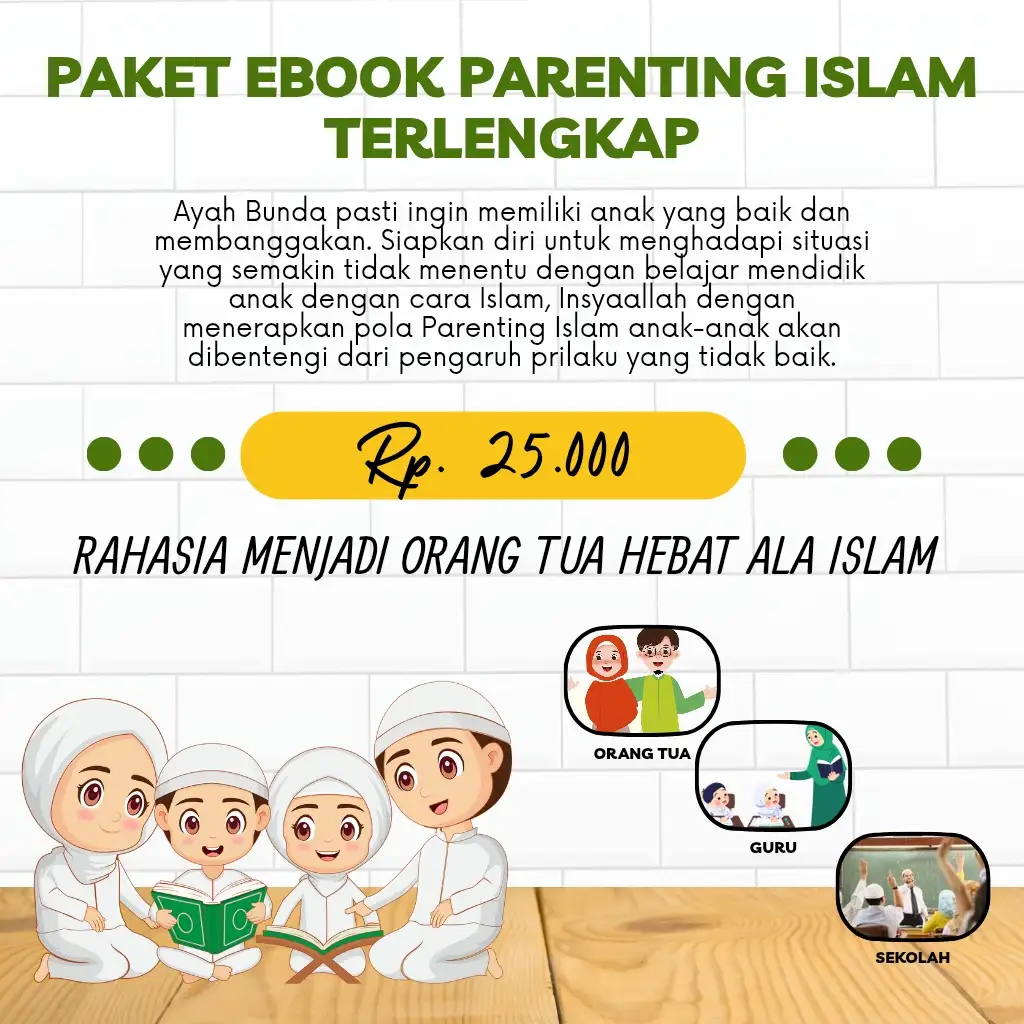 PAKET EBOOK PARENTING ISLAM TERLENGKAP

Ayah Bunda pasti ingin memiliki anak yang baik dan membanggakan. Siapkan diri untuk menghadapi situasi yang semakin tidak menentu dengan belajar mendidik anak dengan cara Islam, Insyaallah dengan menerapkan pola Parenting Islam anak-anak akan dibentengi dari pengaruh prilaku yang tidak baik.

Rp. 25.000

RAHASIA MENJADI ORANG TUA HEBAT ALA ISLAM

ORANG TUA

GURU

SEKOLAH